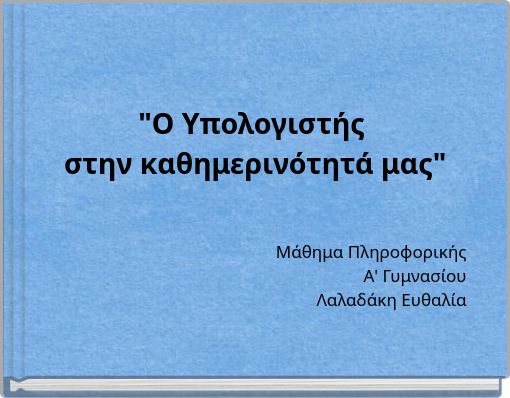 "Ο Υπολογιστής
στην καθημερινότητά μας"

Μάθημα Πληροφορικής
Α' Γυμνασίου
Λαλαδάκη Ευθαλία